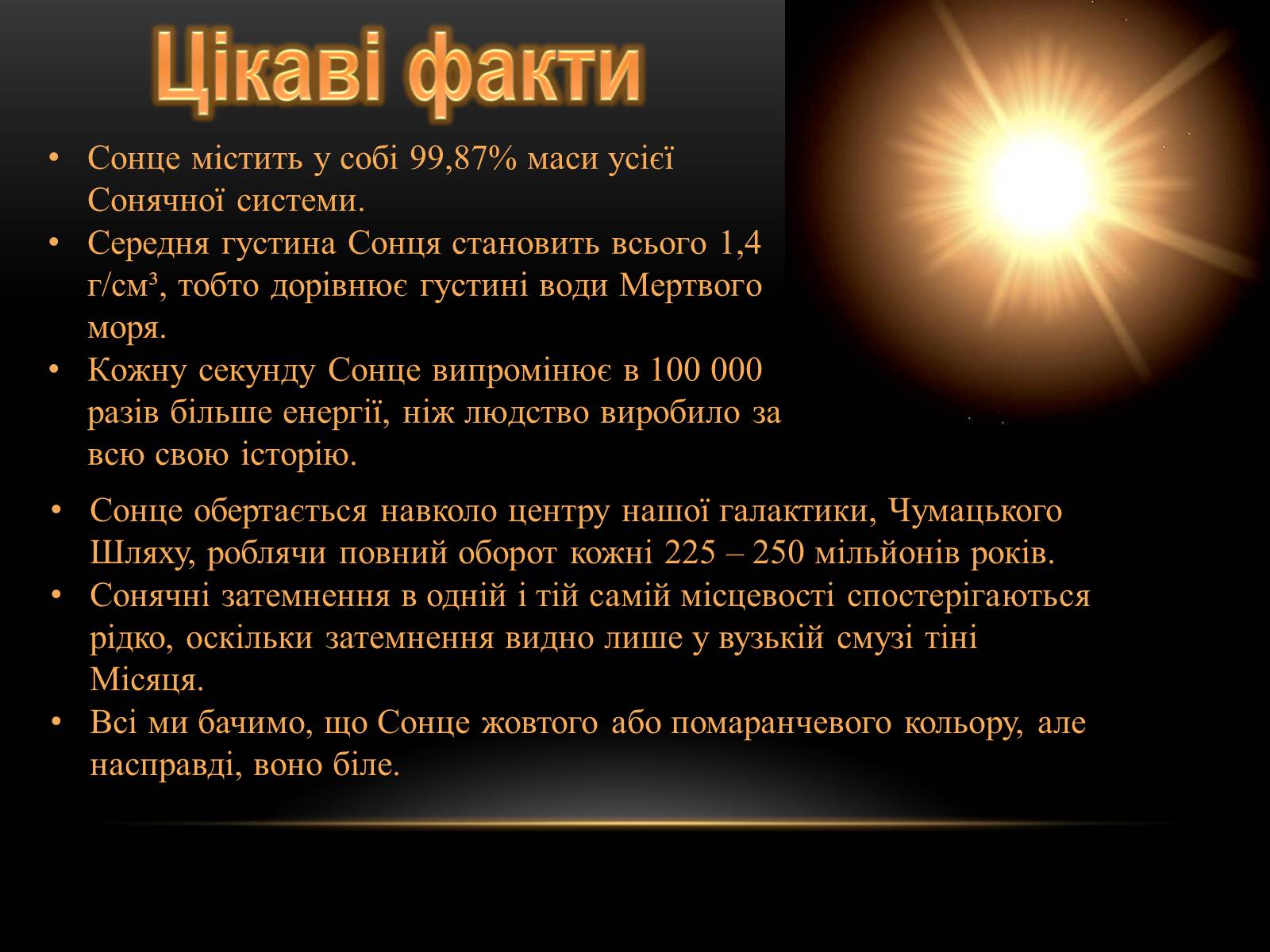 Цікаві факти

• Сонце містить у собі 99,87% маси усієї Сонячної системи.
• Середня густина Сонця становить всього 1,4 г/см³, тобто дорівнює густині води Мертвого моря.
• Кожну секунду Сонце випромінює в 100 000 разів більше енергії, ніж людство виробило за всю свою історію.

• Сонце обертається навколо центру нашої галактики, Чумацького Шляху, роблячи повний оборот кожні 225 – 250 мільйонів років.
• Сонячні затемнення в одній і тій самій місцевості спостерігаються рідко, оскільки затемнення видно лише у вузькій смузі тіні Місяця.
• Всі ми бачимо, що Сонце жовтого або помаранчевого кольору, але насправді, воно біле.